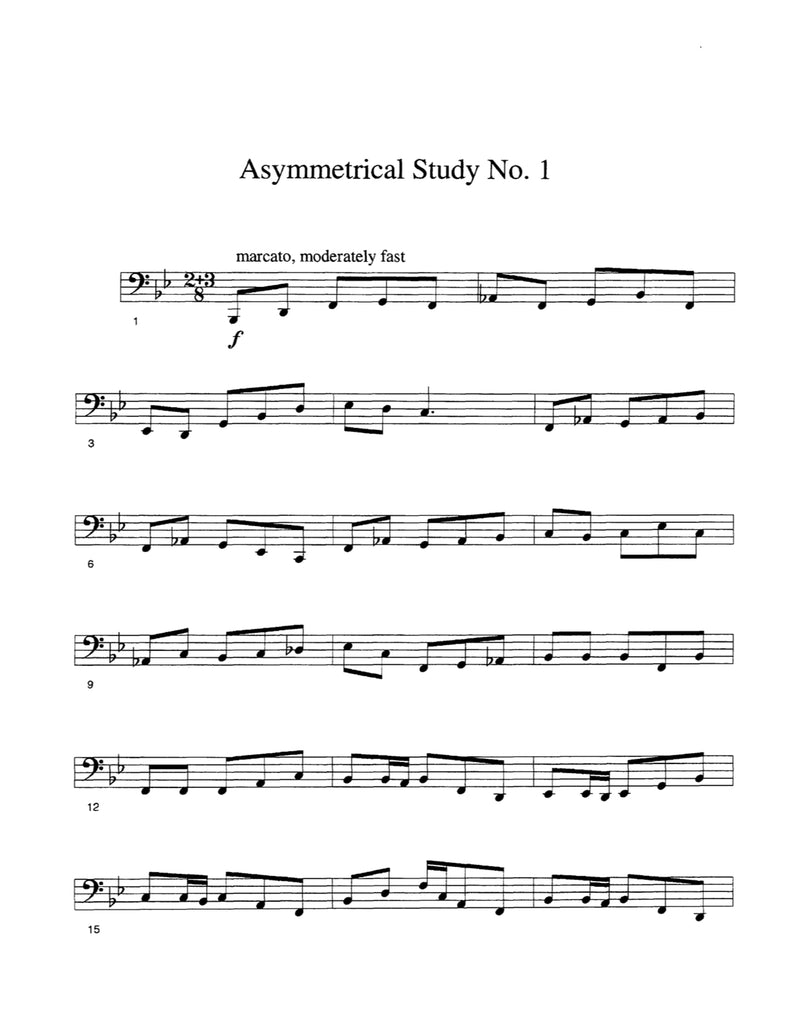 Asymmetrical Study No. 1

marcato, moderately fast

$\frac{2+3}{8}$

1

f

3

6

9

12

15